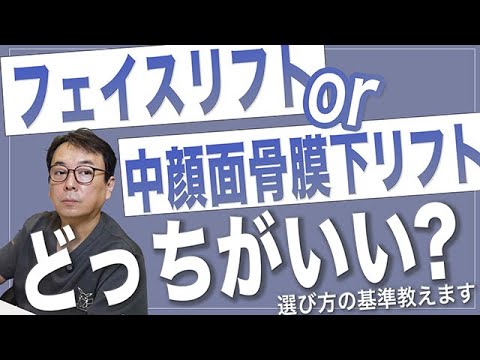 フェイスリフト or 中顔面骨膜下リフト どっちがいい?

選び方の基準教えます